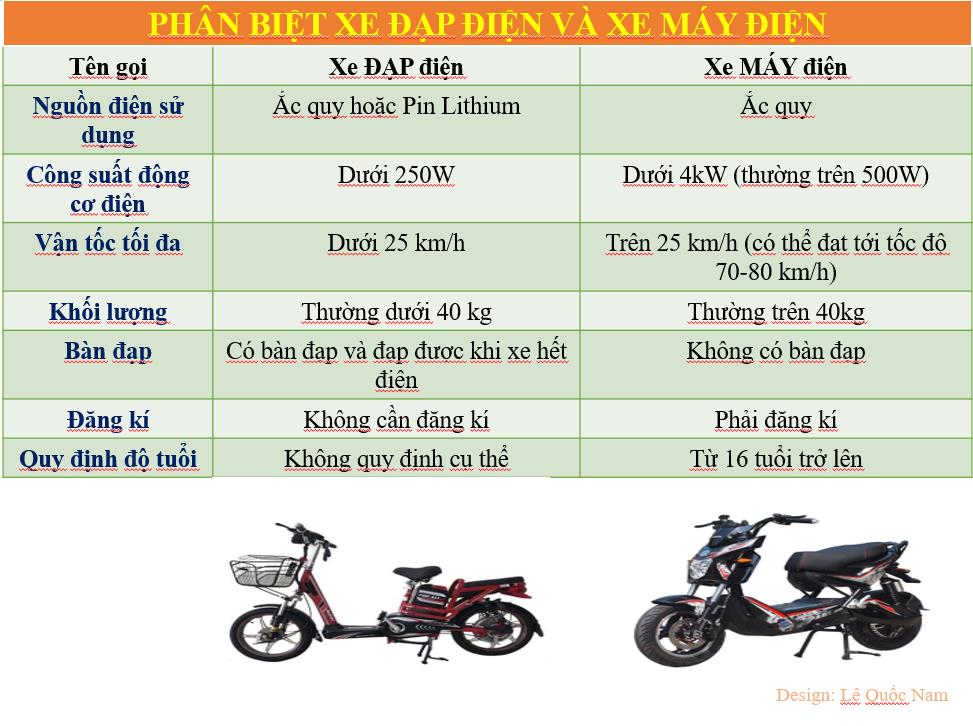 PHÂN BIỆT XE ĐẠP ĐIỆN VÀ XE MÁY ĐIỆN

| Tên gọi | Xe ĐẠP điện | Xe MÁY điện |
|---|---|---|
| Nguồn điện sử dụng | Ắc quy hoặc Pin Lithium | Ắc quy |
| Công suất động cơ điện | Dưới 250W | Dưới 4kW (thường trên 500W) |
| Vận tốc tối đa | Dưới 25 km/h | Trên 25 km/h (có thể đạt tới tốc độ 70-80 km/h) |
| Khối lượng | Thường dưới 40 kg | Thường trên 40kg |
| Bàn đạp | Có bàn đạp và đạp được khi xe hết điện | Không có bàn đạp |
| Đăng kí | Không cần đăng kí | Phải đăng kí |
| Quy định độ tuổi | Không quy định cụ thể | Từ 16 tuổi trở lên |

Design: Lê Quốc Nam